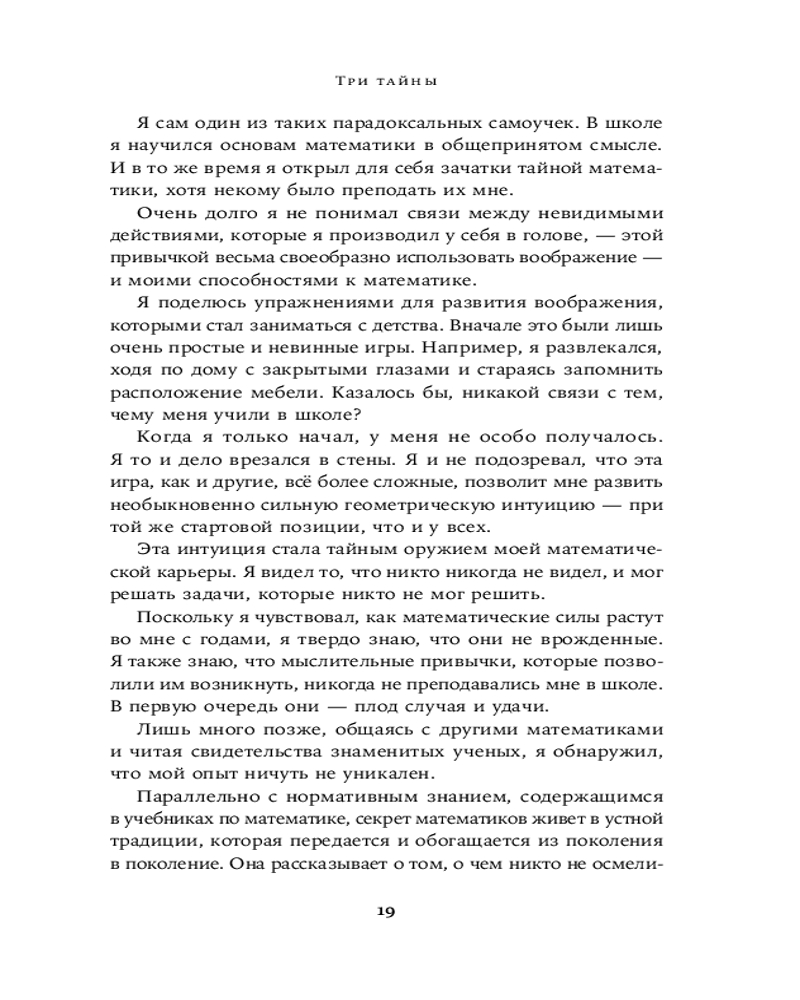 Три тайны

Я сам один из таких парадоксальных самоучек. В школе я научился основам математики в общепринятом смысле. И в то же время я открыл для себя зачатки тайной математики, хотя некому было преподать их мне.

Очень долго я не понимал связи между невидимыми действиями, которые я производил у себя в голове, — этой привычкой весьма своеобразно использовать воображение — и моими способностями к математике.

Я поделюсь упражнениями для развития воображения, которыми стал заниматься с детства. Вначале это были лишь очень простые и невинные игры. Например, я развлекался, ходя по дому с закрытыми глазами и стараясь запомнить расположение мебели. Казалось бы, никакой связи с тем, чему меня учили в школе?

Когда я только начал, у меня не особо получалось. Я то и дело врезался в стены. Я и не подозревал, что эта игра, как и другие, всё более сложные, позволит мне развить необыкновенно сильную геометрическую интуицию — при той же стартовой позиции, что и у всех.

Эта интуиция стала тайным оружием моей математической карьеры. Я видел то, что никто никогда не видел, и мог решать задачи, которые никто не мог решить.

Поскольку я чувствовал, как математические силы растут во мне с годами, я твердо знаю, что они не врожденные. Я также знаю, что мыслительные привычки, которые позволили им возникнуть, никогда не преподавались мне в школе. В первую очередь они — плод случая и удачи.

Лишь много позже, общаясь с другими математиками и читая свидетельства знаменитых ученых, я обнаружил, что мой опыт ничуть не уникален.

Параллельно с нормативным знанием, содержащимся в учебниках по математике, секрет математиков живет в устной традиции, которая передается и обогащается из поколения в поколение. Она рассказывает о том, о чем никто не осмели-

19